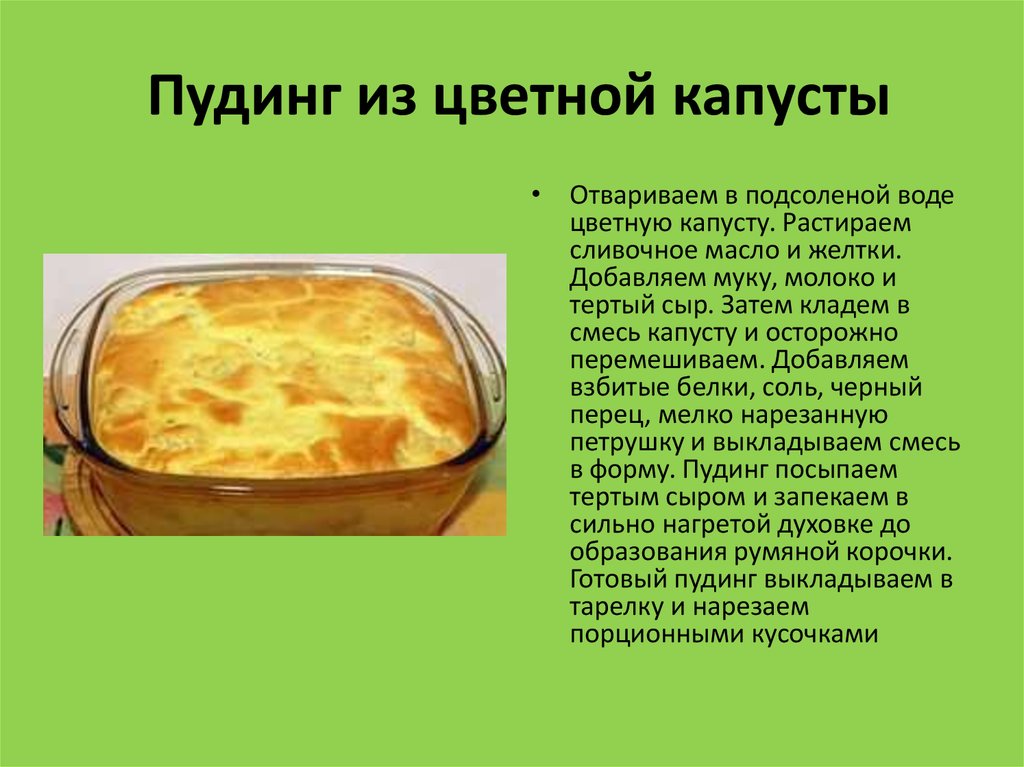 Пудинг из цветной капусты

• Отвариваем в подсоленой воде цветную капусту. Растираем сливочное масло и желтки. Добавляем муку, молоко и тертый сыр. Затем кладем в смесь капусту и осторожно перемешиваем. Добавляем взбитые белки, соль, черный перец, мелко нарезанную петрушку и выкладываем смесь в форму. Пудинг посыпаем тертым сыром и запекаем в сильно нагретой духовке до образования румяной корочки. Готовый пудинг выкладываем в тарелку и нарезаем порционными кусочками